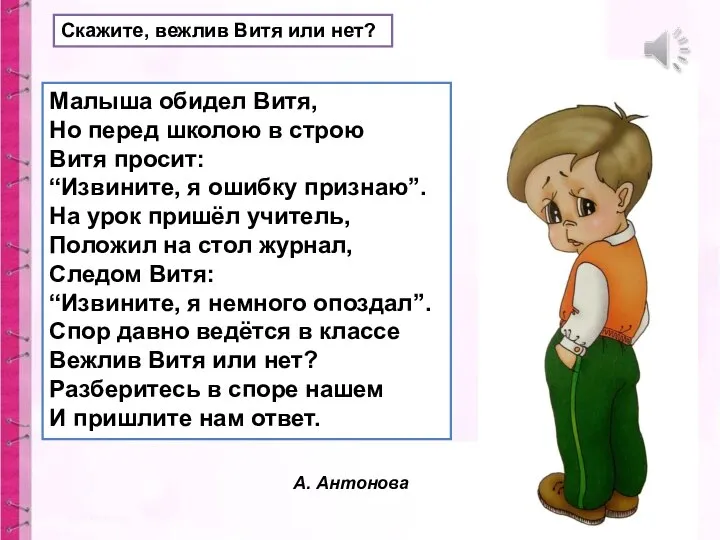 Скажите, вежлив Витя или нет?

Малыша обидел Витя,
Но перед школою в строю
Витя просит:
“Извините, я ошибку признаю”.
На урок пришёл учитель,
Положил на стол журнал,
Следом Витя:
“Извините, я немного опоздал”.
Спор давно ведётся в классе
Вежлив Витя или нет?
Разберитесь в споре нашем
И пришлите нам ответ.

А. Антонова